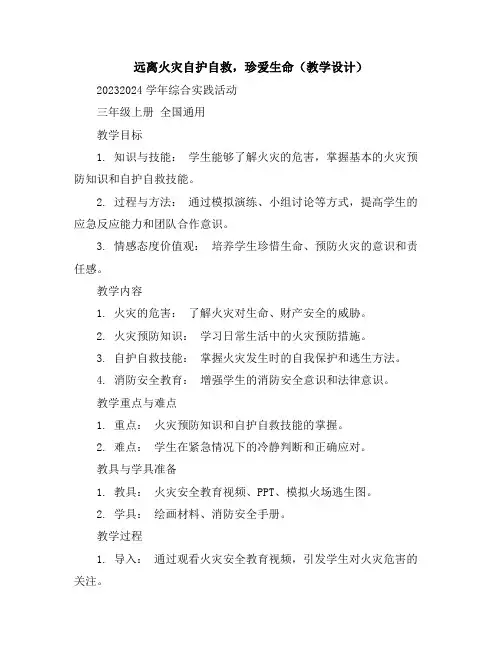 远离火灾自护自救，珍爱生命（教学设计）

20232024 学年综合实践活动

三年级上册 全国通用

教学目标

1. 知识与技能： 学生能够了解火灾的危害，掌握基本的火灾预防知识和自护自救技能。

2. 过程与方法： 通过模拟演练、小组讨论等方式，提高学生的应急反应能力和团队合作意识。

3. 情感态度价值观： 培养学生珍惜生命、预防火灾的意识和责任感。

教学内容

1. 火灾的危害： 了解火灾对生命、财产安全的威胁。

2. 火灾预防知识： 学习日常生活中的火灾预防措施。

3. 自护自救技能： 掌握火灾发生时的自我保护和逃生方法。

4. 消防安全教育： 增强学生的消防安全意识和法律意识。

教学重点与难点

1. 重点： 火灾预防知识和自护自救技能的掌握。

2. 难点： 学生在紧急情况下的冷静判断和正确应对。

教具与学具准备

1. 教具： 火灾安全教育视频、PPT、模拟火场逃生图。

2. 学具： 绘画材料、消防安全手册。

教学过程

1. 导入： 通过观看火灾安全教育视频，引发学生对火灾危害的关注。